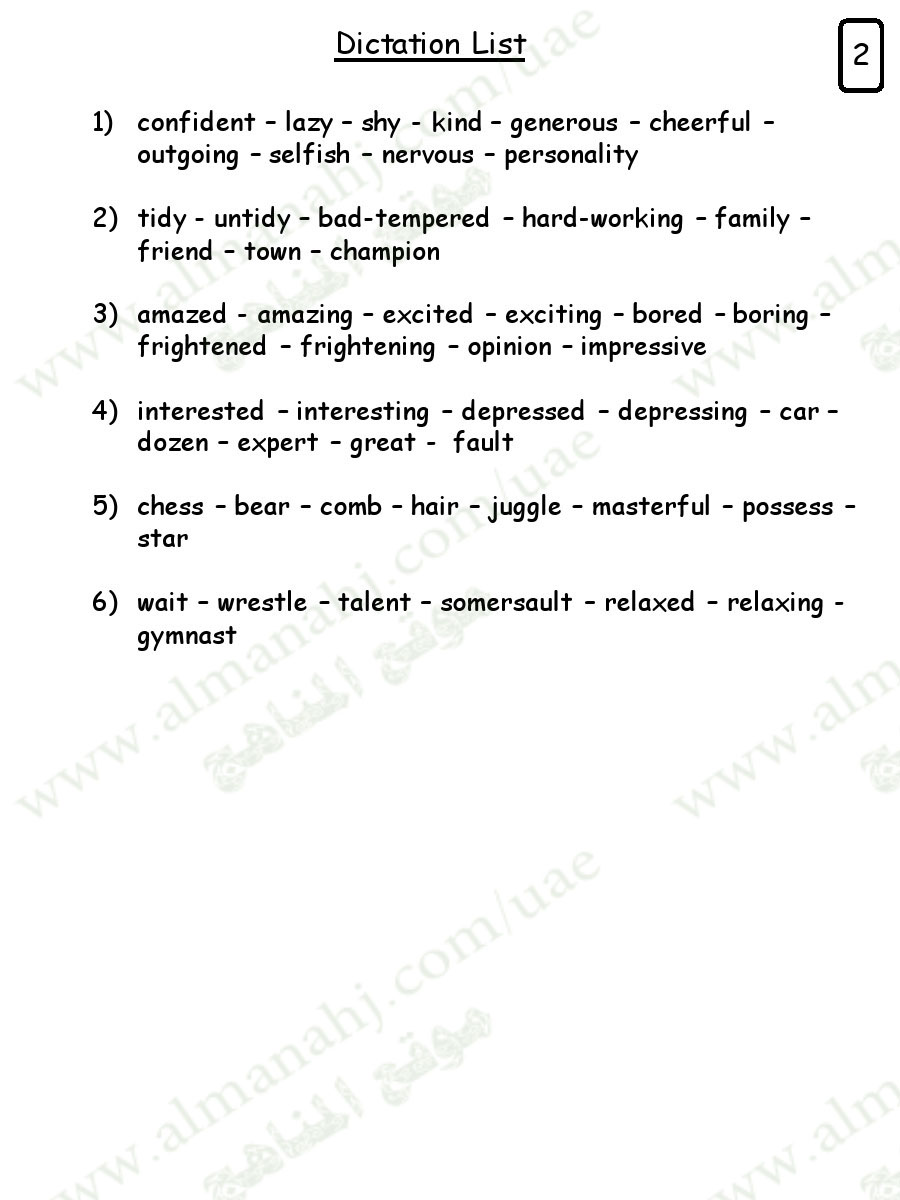 Dictation List

2

1) confident – lazy – shy - kind – generous – cheerful – outgoing – selfish – nervous – personality

2) tidy - untidy – bad-tempered – hard-working – family – friend – town – champion

3) amazed - amazing – excited – exciting – bored – boring – frightened – frightening – opinion – impressive

4) interested – interesting – depressed – depressing – car – dozen – expert – great - fault

5) chess – bear – comb – hair – juggle – masterful – possess – star

6) wait – wrestle – talent – somersault – relaxed – relaxing - gymnast

www.almanahj.com/uae
موقع المناهج